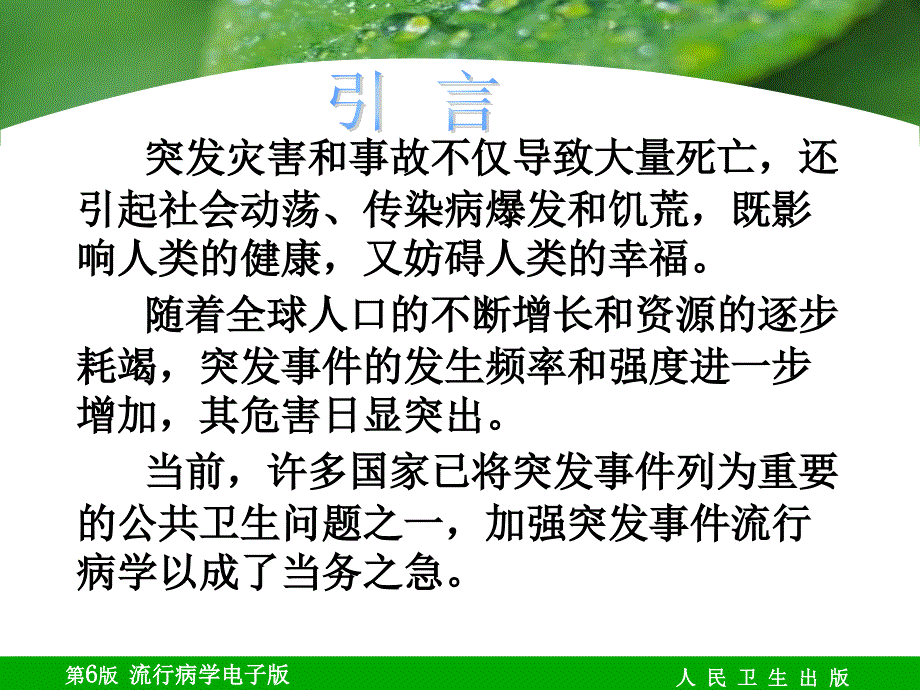 引　言

突发灾害和事故不仅导致大量死亡，还引起社会动荡、传染病爆发和饥荒，既影响人类的健康，又妨碍人类的幸福。

随着全球人口的不断增长和资源的逐步耗竭，突发事件的发生频率和强度进一步增加，其危害日显突出。

当前，许多国家已将突发事件列为重要的公共卫生问题之一，加强突发事件流行病学以成了当务之急。

第6版 流行病学电子版　　人 民 卫 生 出 版